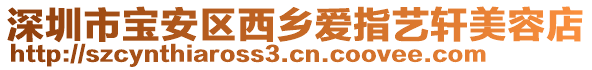 深圳市宝安区西乡爱指艺轩美容店
http://szcynthiaross3.cn.coovee.com